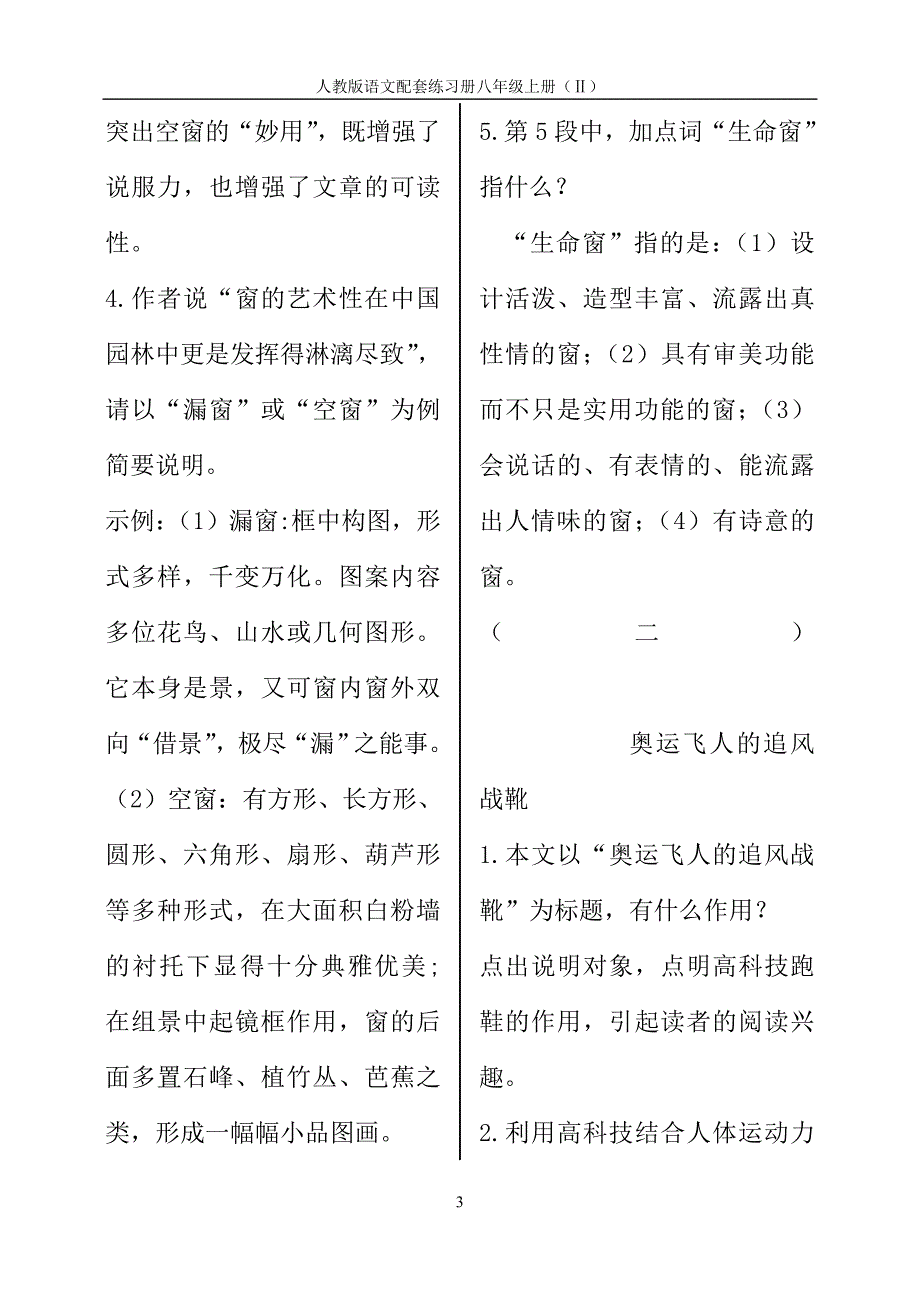 人教版语文配套练习册八年级上册（II）

突出空窗的“妙用”，既增强了说服力，也增强了文章的可读性。

4.作者说“窗的艺术性在中国园林中更是发挥得淋漓尽致”，请以“漏窗”或“空窗”为例简要说明。

示例：（1）漏窗:框中构图，形式多样，千变万化。图案内容多位花鸟、山水或几何图形。它本身是景，又可窗内窗外双向“借景”，极尽“漏”之能事。（2）空窗：有方形、长方形、圆形、六角形、扇形、葫芦形等多种形式，在大面积白粉墙的衬托下显得十分典雅优美；在组景中起镜框作用，窗的后面多置石峰、植竹丛、芭蕉之类，形成一幅幅小品图画。

5.第5段中，加点词“生命窗”指什么？

“生命窗”指的是：（1）设计活泼、造型丰富、流露出真性情的窗；（2）具有审美功能而不只是实用功能的窗；（3）会说话的、有表情的、能流露出人情味的窗；（4）有诗意的窗。

（ 二 ）

奥运飞人的追风战靴

1.本文以“奥运飞人的追风战靴”为标题，有什么作用？

点出说明对象，点明高科技跑鞋的作用，引起读者的阅读兴趣。

2.利用高科技结合人体运动力

3